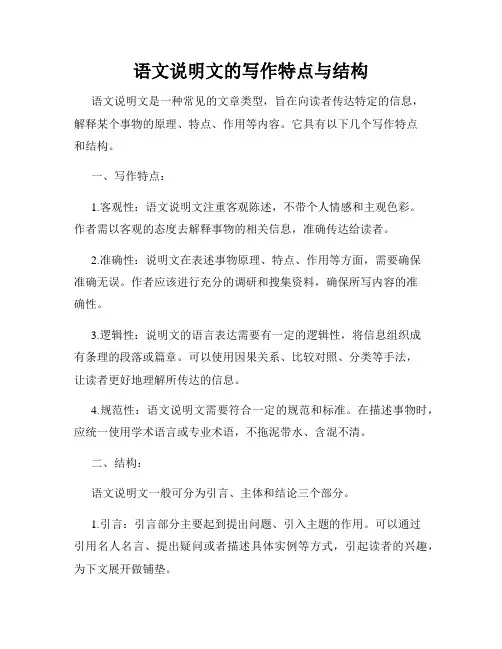 语文说明文的写作特点与结构

语文说明文是一种常见的文章类型，旨在向读者传达特定的信息，解释某个事物的原理、特点、作用等内容。它具有以下几个写作特点和结构。

一、写作特点：

1.客观性：语文说明文注重客观陈述，不带个人情感和主观色彩。作者需以客观的态度去解释事物的相关信息，准确传达给读者。

2.准确性：说明文在表述事物原理、特点、作用等方面，需要确保准确无误。作者应该进行充分的调研和搜集资料，确保所写内容的准确性。

3.逻辑性：说明文的语言表达需要有一定的逻辑性，将信息组织成有条理的段落或篇章。可以使用因果关系、比较对照、分类等手法，让读者更好地理解所传达的信息。

4.规范性：语文说明文需要符合一定的规范和标准。在描述事物时，应统一使用学术语言或专业术语，不拖泥带水、含混不清。

二、结构：

语文说明文一般可分为引言、主体和结论三个部分。

1.引言：引言部分主要起到提出问题、引入主题的作用。可以通过引用名人名言、提出疑问或者描述具体实例等方式，引起读者的兴趣，为下文展开做铺垫。